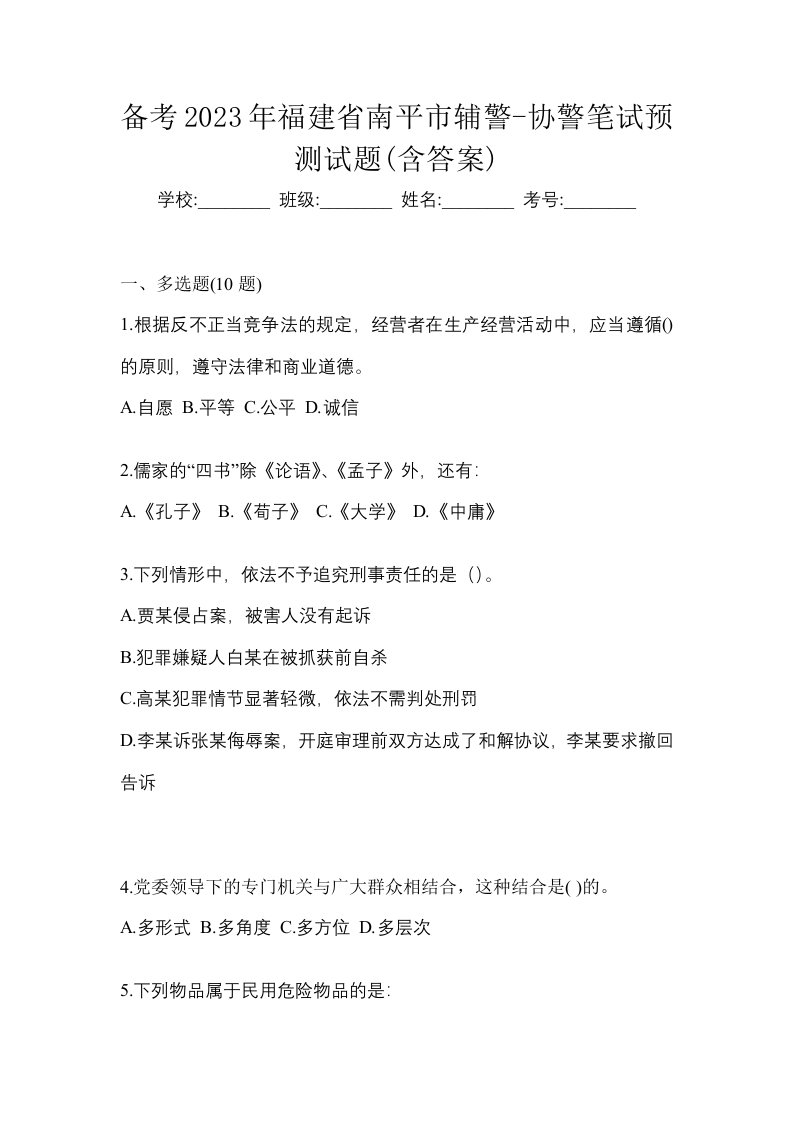 备考2023年福建省南平市辅警-协警笔试预测试题(含答案)

学校:________ 班级:________ 姓名:________ 考号:________

一、多选题(10 题)

1.根据反不正当竞争法的规定，经营者在生产经营活动中，应当遵循()的原则，遵守法律和商业道德。

A.自愿 B.平等 C.公平 D.诚信

2.儒家的“四书”除《论语》、《孟子》外，还有:

A.《孔子》 B.《荀子》 C.《大学》 D.《中庸》

3.下列情形中，依法不予追究刑事责任的是（）。

A.贾某侵占案，被害人没有起诉

B.犯罪嫌疑人白某在被抓获前自杀

C.高某犯罪情节显著轻微，依法不需判处刑罚

D.李某诉张某侮辱案，开庭审理前双方达成了和解协议，李某要求撤回告诉

4.党委领导下的专门机关与广大群众相结合，这种结合是( )的。

A.多形式 B.多角度 C.多方位 D.多层次

5.下列物品属于民用危险物品的是: